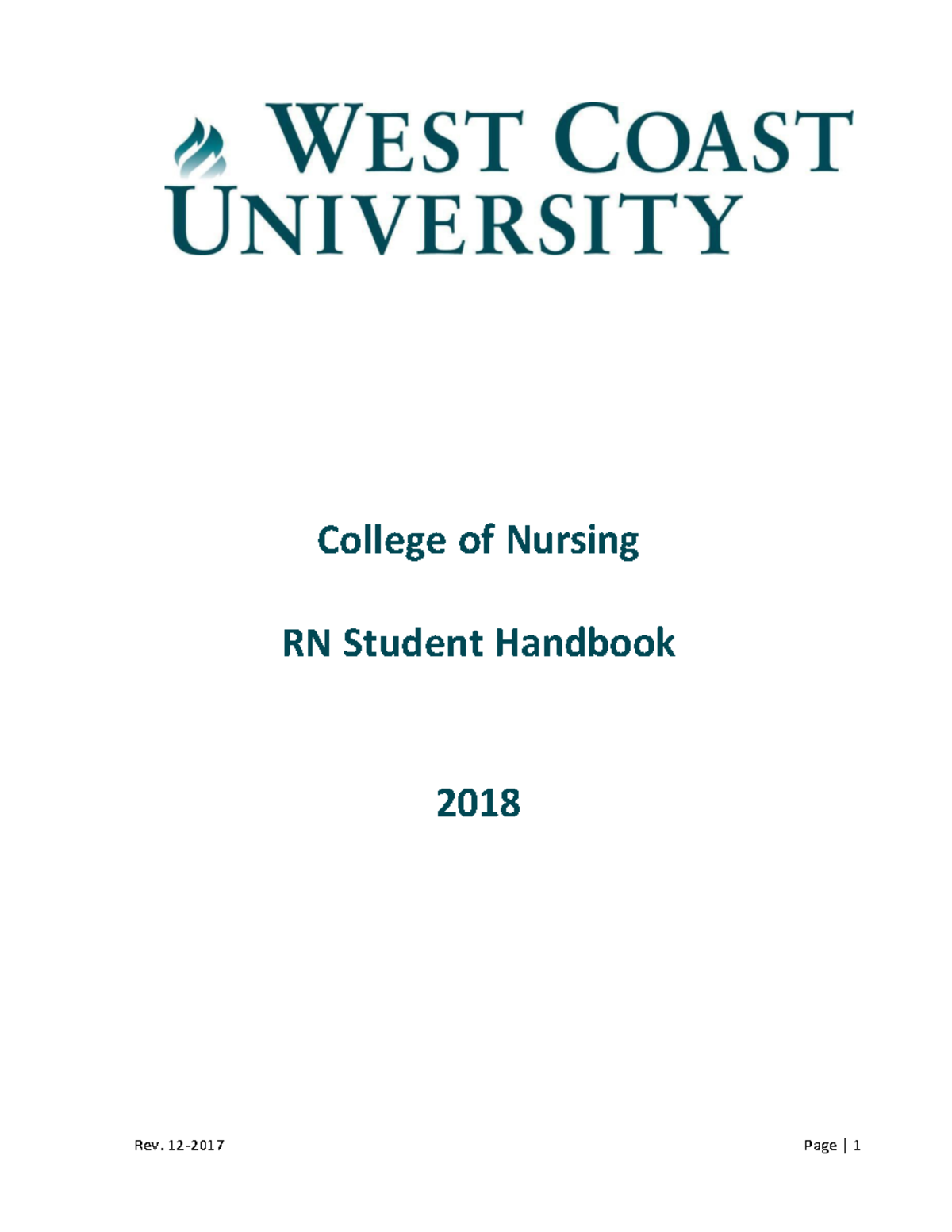 WEST COAST UNIVERSITY

College of Nursing

RN Student Handbook

2018

Rev. 12-2017

Page | 1